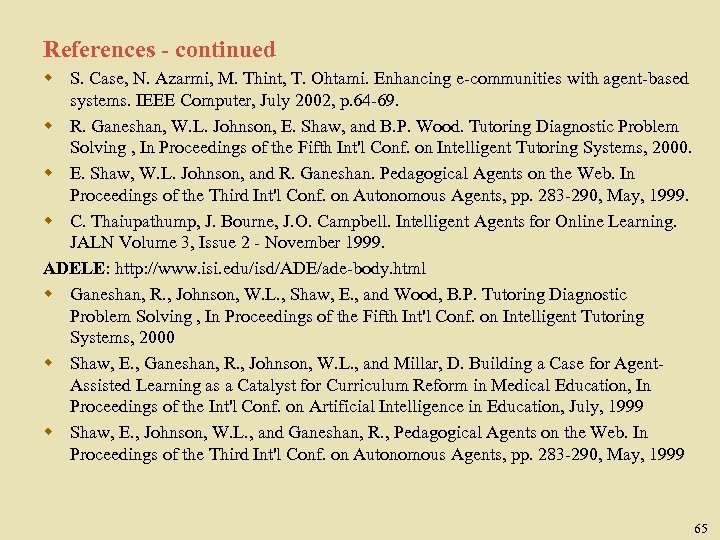 References - continued

S. Case, N. Azarmi, M. Thint, T. Ohtami. Enhancing e-communities with agent-based systems. IEEE Computer, July 2002, p.64-69.

R. Ganeshan, W.L. Johnson, E. Shaw, and B.P. Wood. Tutoring Diagnostic Problem Solving , In Proceedings of the Fifth Int'l Conf. on Intelligent Tutoring Systems, 2000.

E. Shaw, W.L. Johnson, and R. Ganeshan. Pedagogical Agents on the Web. In Proceedings of the Third Int'l Conf. on Autonomous Agents, pp. 283-290, May, 1999.

C. Thaiupathump, J. Bourne, J.O. Campbell. Intelligent Agents for Online Learning. JALN Volume 3, Issue 2 - November 1999.

ADELE: http://www.isi.edu/isd/ADE/ade-body.html

Ganeshan, R., Johnson, W.L., Shaw, E., and Wood, B.P. Tutoring Diagnostic Problem Solving , In Proceedings of the Fifth Int'l Conf. on Intelligent Tutoring Systems, 2000

Shaw, E., Ganeshan, R., Johnson, W.L., and Millar, D. Building a Case for Agent-Assisted Learning as a Catalyst for Curriculum Reform in Medical Education, In Proceedings of the Int'l Conf. on Artificial Intelligence in Education, July, 1999

Shaw, E., Johnson, W.L., and Ganeshan, R., Pedagogical Agents on the Web. In Proceedings of the Third Int'l Conf. on Autonomous Agents, pp. 283-290, May, 1999

65